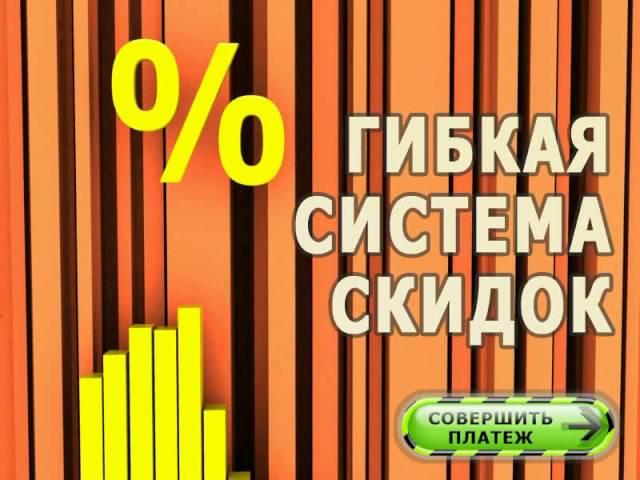 %

ГИБКАЯ СИСТЕМА СКИДОК

СОВЕРШИТЬ ПЛАТЕЖ